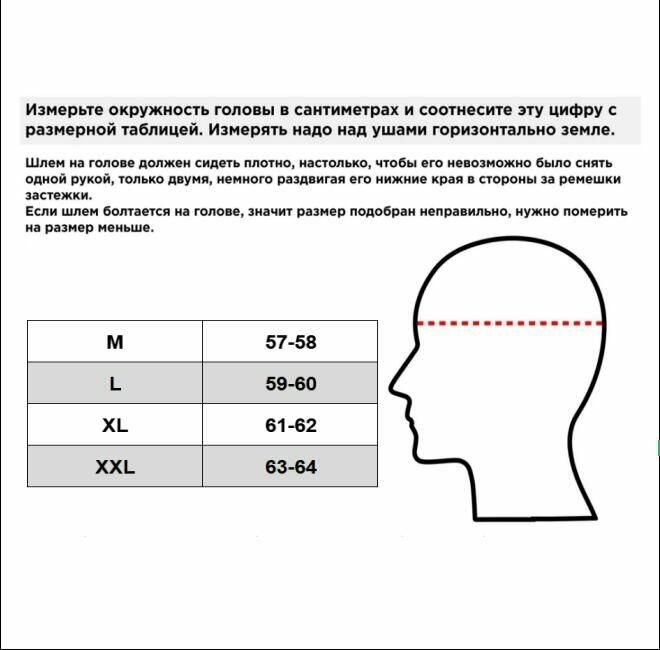 Измерьте окружность головы в сантиметрах и соотнесите эту цифру с размерной таблицей. Измерять надо над ушами горизонтально земле.

Шлем на голове должен сидеть плотно, настолько, чтобы его невозможно было снять одной рукой, только двумя, немного раздвигая его нижние края в стороны за ремешки застежки.
Если шлем болтается на голове, значит размер подобран неправильно, нужно померить на размер меньше.

| M | 57-58 |
|---|---|
| L | 59-60 |
| XL | 61-62 |
| XXL | 63-64 |